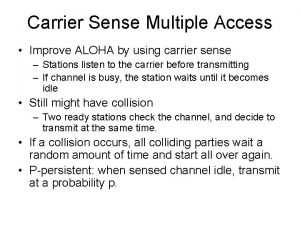 Carrier Sense Multiple Access

• Improve ALOHA by using carrier sense
– Stations listen to the carrier before transmitting
– If channel is busy, the station waits until it becomes idle

• Still might have collision
– Two ready stations check the channel, and decide to transmit at the same time.

• If a collision occurs, all colliding parties wait a random amount of time and start all over again.

• P-persistent: when sensed channel idle, transmit at a probability p.